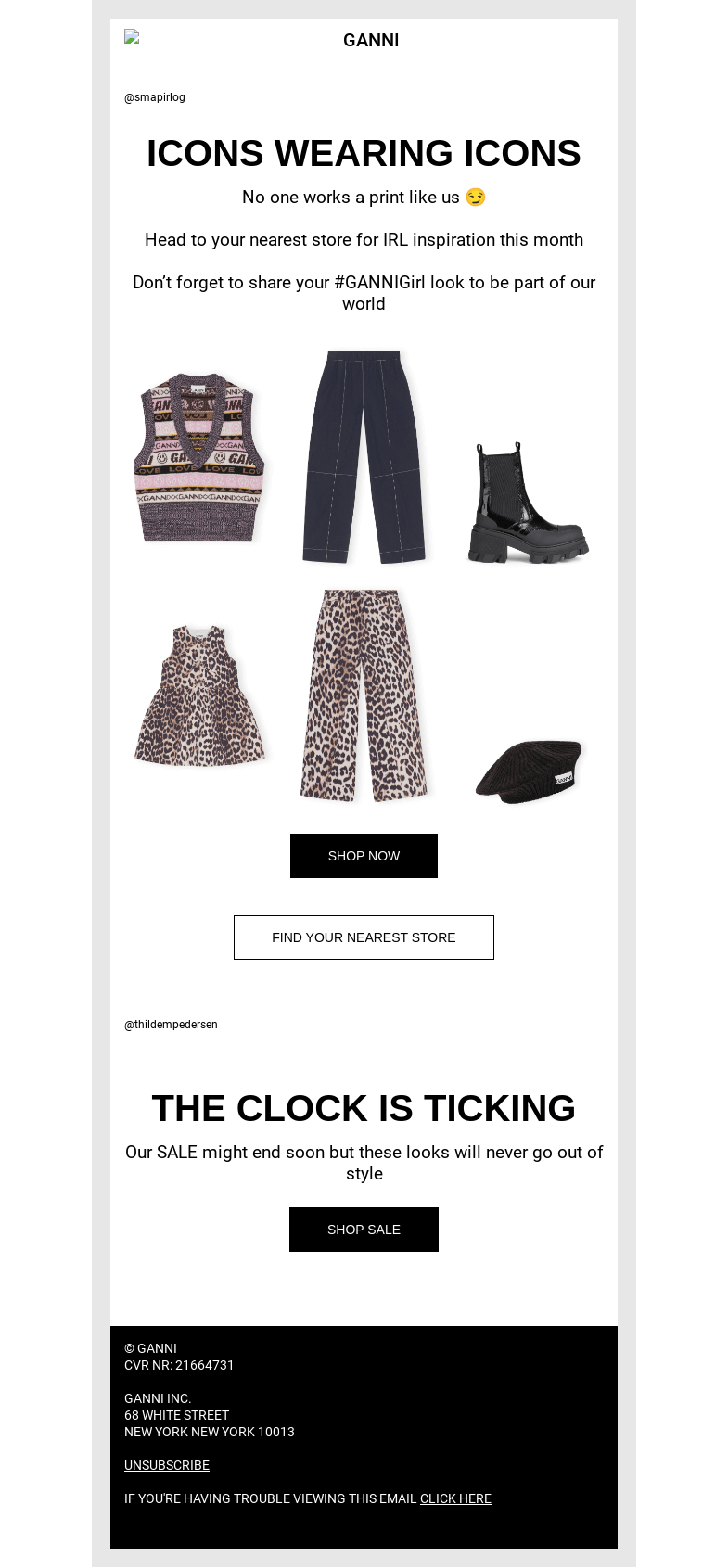 GANNI

@smapirlog

ICONS WEARING ICONS

No one works a print like us 😏

Head to your nearest store for IRL inspiration this month

Don't forget to share your #GANNIGirl look to be part of our world

SHOP NOW

FIND YOUR NEAREST STORE

@thildempedersen

THE CLOCK IS TICKING

Our SALE might end soon but these looks will never go out of style

SHOP SALE

© GANNI
CVR NR: 21664731

GANNI INC.
68 WHITE STREET
NEW YORK NEW YORK 10013

UNSUBSCRIBE

IF YOU'RE HAVING TROUBLE VIEWING THIS EMAIL CLICK HERE